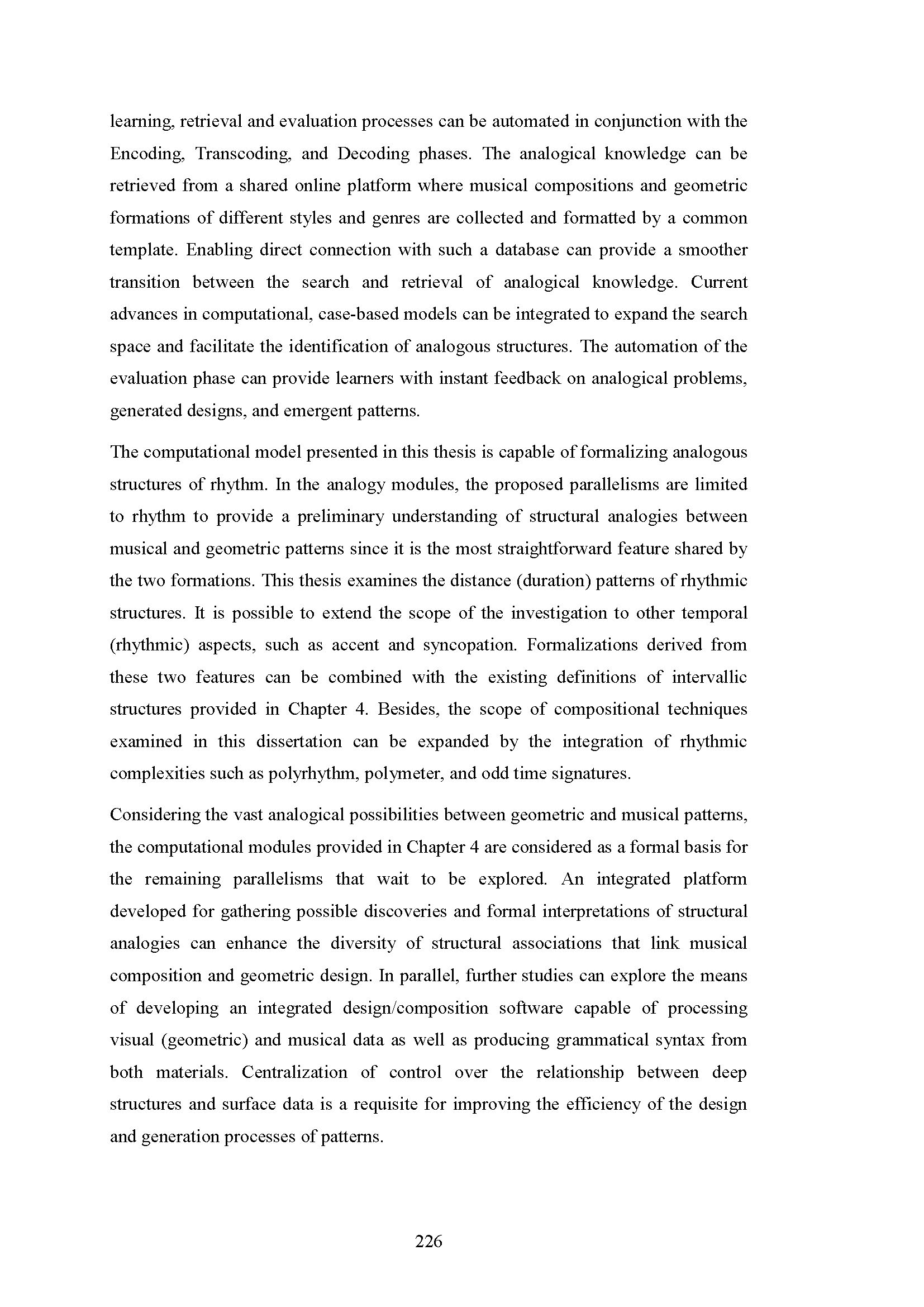 learning, retrieval and evaluation processes can be automated in conjunction with the Encoding, Transcoding, and Decoding phases. The analogical knowledge can be retrieved from a shared online platform where musical compositions and geometric formations of different styles and genres are collected and formatted by a common template. Enabling direct connection with such a database can provide a smoother transition between the search and retrieval of analogical knowledge. Current advances in computational, case-based models can be integrated to expand the search space and facilitate the identification of analogous structures. The automation of the evaluation phase can provide learners with instant feedback on analogical problems, generated designs, and emergent patterns.

The computational model presented in this thesis is capable of formalizing analogous structures of rhythm. In the analogy modules, the proposed parallelisms are limited to rhythm to provide a preliminary understanding of structural analogies between musical and geometric patterns since it is the most straightforward feature shared by the two formations. This thesis examines the distance (duration) patterns of rhythmic structures. It is possible to extend the scope of the investigation to other temporal (rhythmic) aspects, such as accent and syncopation. Formalizations derived from these two features can be combined with the existing definitions of intervallic structures provided in Chapter 4. Besides, the scope of compositional techniques examined in this dissertation can be expanded by the integration of rhythmic complexities such as polyrhythm, polymeter, and odd time signatures.

Considering the vast analogical possibilities between geometric and musical patterns, the computational modules provided in Chapter 4 are considered as a formal basis for the remaining parallelisms that wait to be explored. An integrated platform developed for gathering possible discoveries and formal interpretations of structural analogies can enhance the diversity of structural associations that link musical composition and geometric design. In parallel, further studies can explore the means of developing an integrated design/composition software capable of processing visual (geometric) and musical data as well as producing grammatical syntax from both materials. Centralization of control over the relationship between deep structures and surface data is a requisite for improving the efficiency of the design and generation processes of patterns.

226